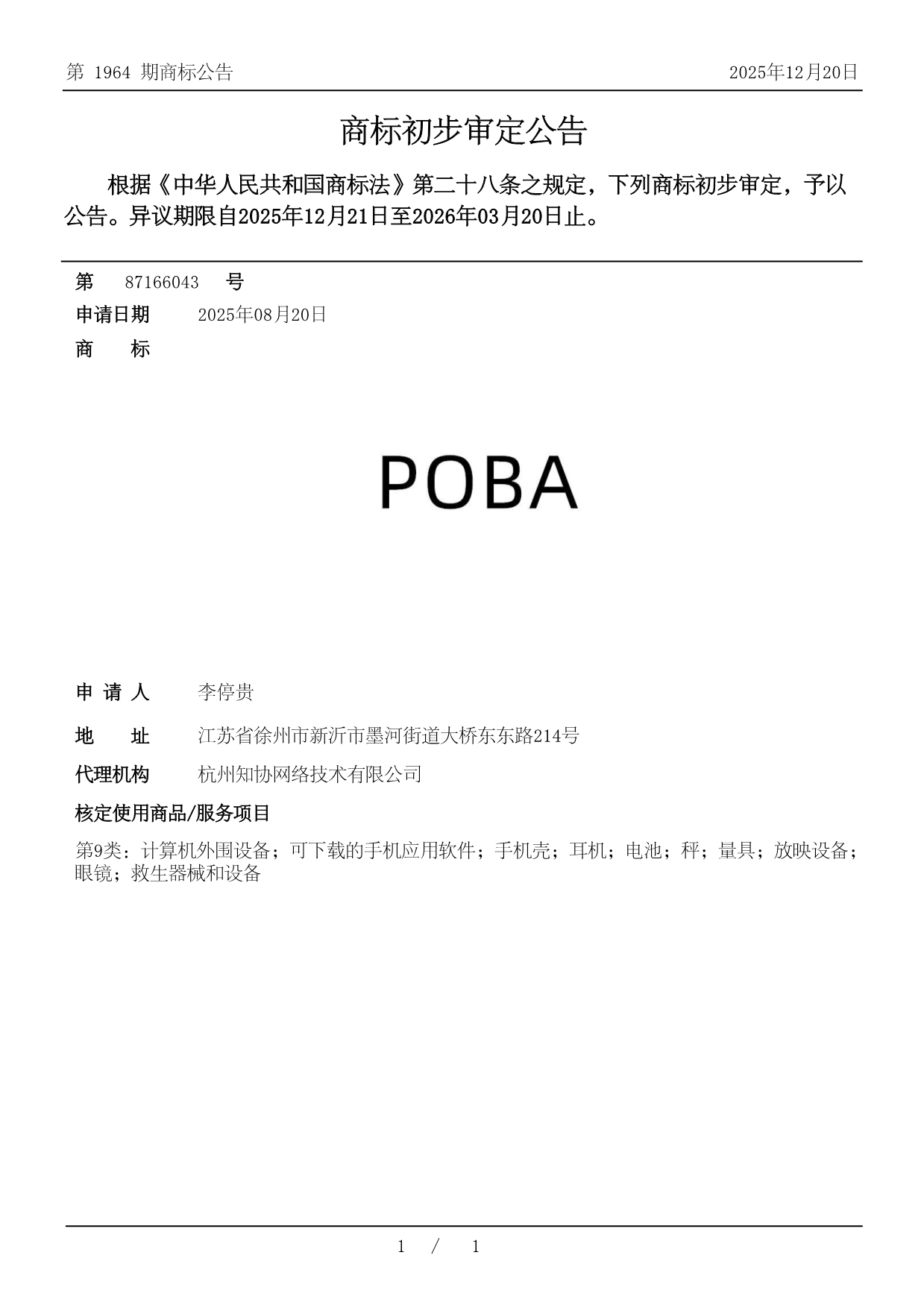 第 1964 期商标公告

2025年12月20日

商标初步审定公告

根据《中华人民共和国商标法》第二十八条之规定，下列商标初步审定，予以公告。异议期限自2025年12月21日至2026年03月20日止。

第 87166043 号

申请日期 2025年08月20日

商 标

POBA

申 请 人 李停贵

地 址 江苏省徐州市新沂市墨河街道大桥东东路214号

代理机构 杭州知协网络技术有限公司

核定使用商品/服务项目

第9类：计算机外围设备；可下载的手机应用软件；手机壳；耳机；电池；秤；量具；放映设备；眼镜；救生器械和设备

1 / 1